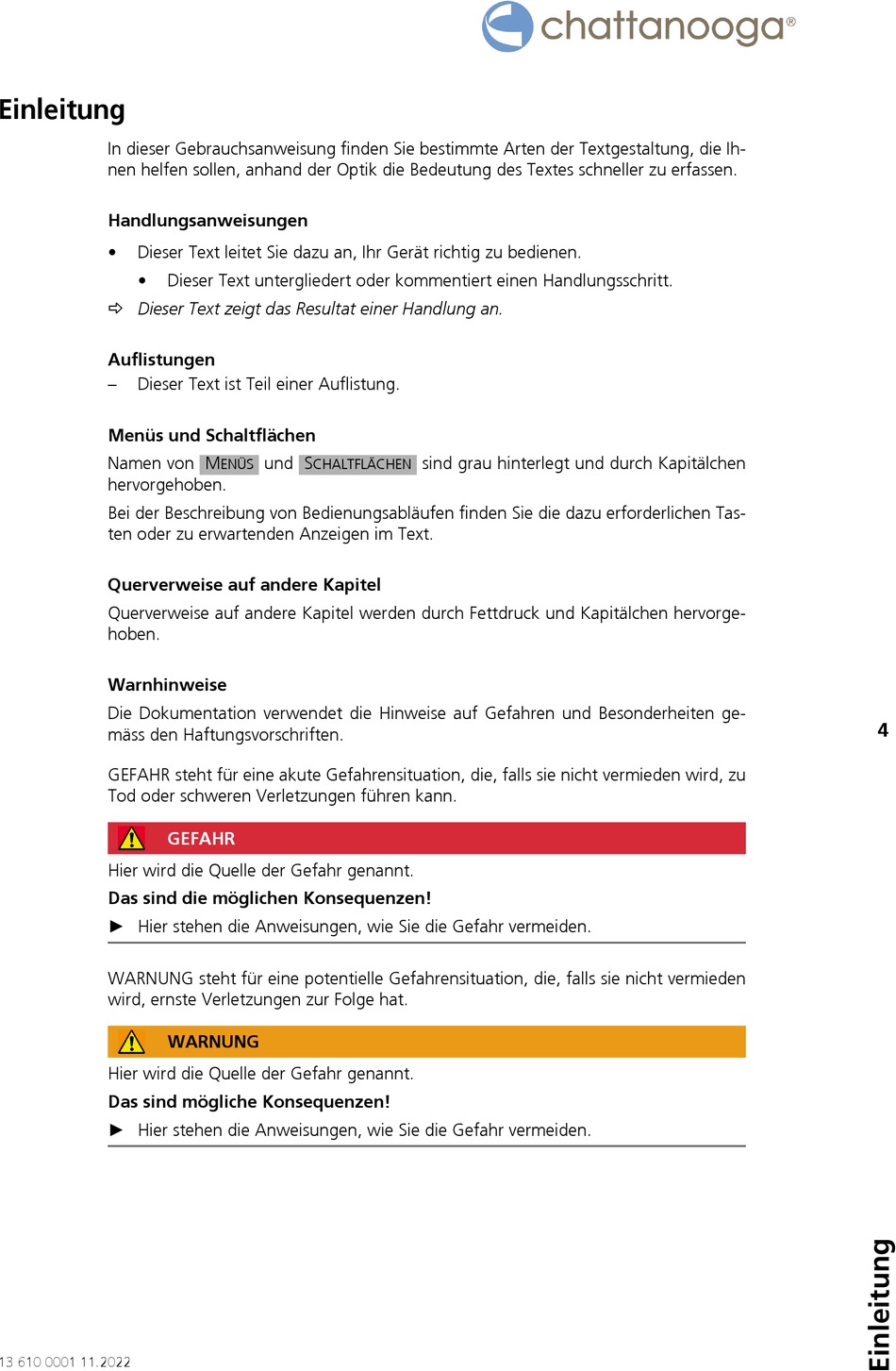 chattanooga®

Einleitung

In dieser Gebrauchsanweisung finden Sie bestimmte Arten der Textgestaltung, die Ihnen helfen sollen, anhand der Optik die Bedeutung des Textes schneller zu erfassen.

Handlungsanweisungen

• Dieser Text leitet Sie dazu an, Ihr Gerät richtig zu bedienen.

• Dieser Text untergliedert oder kommentiert einen Handlungsschritt.

⇨ Dieser Text zeigt das Resultat einer Handlung an.

Auflistungen

– Dieser Text ist Teil einer Auflistung.

Menüs und Schaltflächen

Namen von MENÜS und SCHALTFLÄCHEN sind grau hinterlegt und durch Kapitälchen hervorgehoben.

Bei der Beschreibung von Bedienungsabläufen finden Sie die dazu erforderlichen Tasten oder zu erwartenden Anzeigen im Text.

Querverweise auf andere Kapitel

Querverweise auf andere Kapitel werden durch Fettdruck und Kapitälchen hervorgehoben.

Warnhinweise

Die Dokumentation verwendet die Hinweise auf Gefahren und Besonderheiten gemäss den Haftungsvorschriften.

GEFAHR steht für eine akute Gefahrensituation, die, falls sie nicht vermieden wird, zu Tod oder schweren Verletzungen führen kann.

GEFAHR

Hier wird die Quelle der Gefahr genannt.

Das sind die möglichen Konsequenzen!

► Hier stehen die Anweisungen, wie Sie die Gefahr vermeiden.

WARNUNG steht für eine potentielle Gefahrensituation, die, falls sie nicht vermieden wird, ernste Verletzungen zur Folge hat.

WARNUNG

Hier wird die Quelle der Gefahr genannt.

Das sind mögliche Konsequenzen!

► Hier stehen die Anweisungen, wie Sie die Gefahr vermeiden.

4

Einleitung

13 610 0001 11.2022